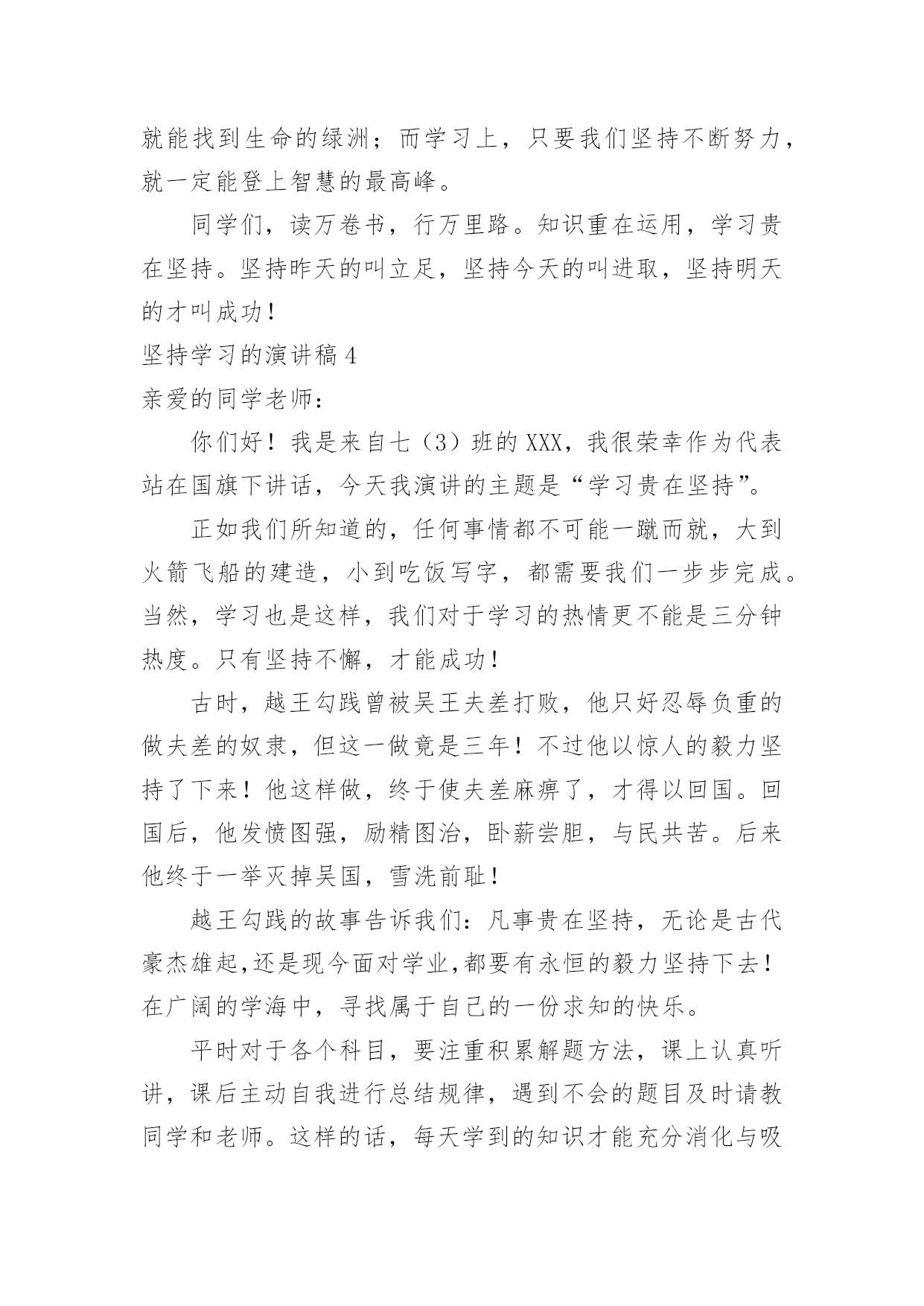 就能找到生命的绿洲；而学习上，只要我们坚持不断努力，就一定能登上智慧的最高峰。

同学们，读万卷书，行万里路。知识重在运用，学习贵在坚持。坚持昨天的叫立足，坚持今天的叫进取，坚持明天的才叫成功！

坚持学习的演讲稿 4

亲爱的同学老师：

你们好！我是来自七（3）班的 XXX，我很荣幸作为代表站在国旗下讲话，今天我演讲的主题是“学习贵在坚持”。

正如我们所知道的，任何事情都不可能一蹴而就，大到火箭飞船的建造，小到吃饭写字，都需要我们一步步完成。当然，学习也是这样，我们对于学习的热情更不能是三分钟热度。只有坚持不懈，才能成功！

古时，越王勾践曾被吴王夫差打败，他只好忍辱负重的做夫差的奴隶，但这一做竟是三年！不过他以惊人的毅力坚持了下来！他这样做，终于使夫差麻痹了，才得以回国。回国后，他发愤图强，励精图治，卧薪尝胆，与民共苦。后来他终于一举灭掉吴国，雪洗前耻！

越王勾践的故事告诉我们：凡事贵在坚持，无论是古代豪杰雄起,还是现今面对学业,都要有永恒的毅力坚持下去！在广阔的学海中，寻找属于自己的一份求知的快乐。

平时对于各个科目，要注重积累解题方法，课上认真听讲，课后主动自我进行总结规律，遇到不会的题目及时请教同学和老师。这样的话，每天学到的知识才能充分消化与吸